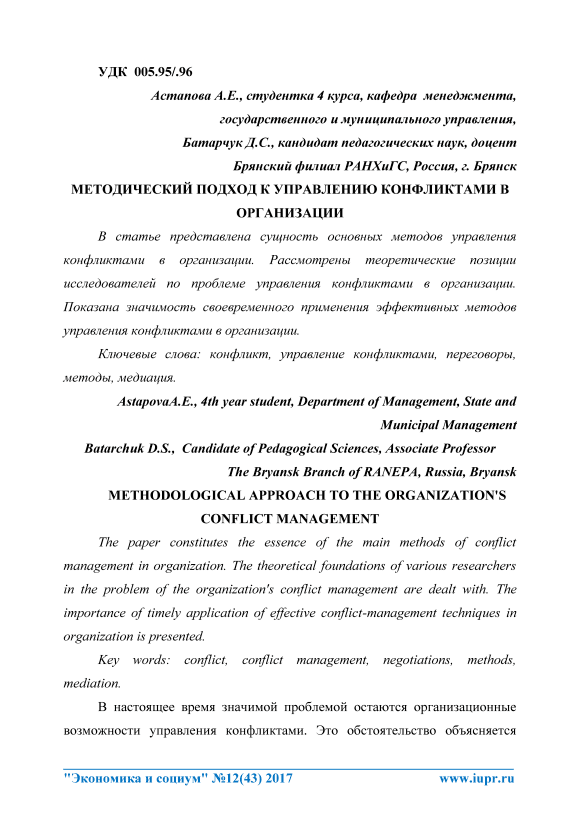 УДК 005.95/.96

Астапова А.Е., студентка 4 курса, кафедра менеджмента, государственного и муниципального управления,
Батарчук Д.С., кандидат педагогических наук, доцент
Брянский филиал РАНХиГС, Россия, г. Брянск

МЕТОДИЧЕСКИЙ ПОДХОД К УПРАВЛЕНИЮ КОНФЛИКТАМИ В ОРГАНИЗАЦИИ

В статье представлена сущность основных методов управления конфликтами в организации. Рассмотрены теоретические позиции исследователей по проблеме управления конфликтами в организации. Показана значимость своевременного применения эффективных методов управления конфликтами в организации.

Ключевые слова: конфликт, управление конфликтами, переговоры, методы, медиация.

AstapovaA.E., 4th year student, Department of Management, State and Municipal Management
Batarchuk D.S., Candidate of Pedagogical Sciences, Associate Professor
The Bryansk Branch of RANEPA, Russia, Bryansk

METHODOLOGICAL APPROACH TO THE ORGANIZATION'S CONFLICT MANAGEMENT

The paper constitutes the essence of the main methods of conflict management in organization. The theoretical foundations of various researchers in the problem of the organization's conflict management are dealt with. The importance of timely application of effective conflict-management techniques in organization is presented.

Key words: conflict, conflict management, negotiations, methods, mediation.

В настоящее время значимой проблемой остаются организационные возможности управления конфликтами. Это обстоятельство объясняется

"Экономика и социум" №12(43) 2017 www.iupr.ru